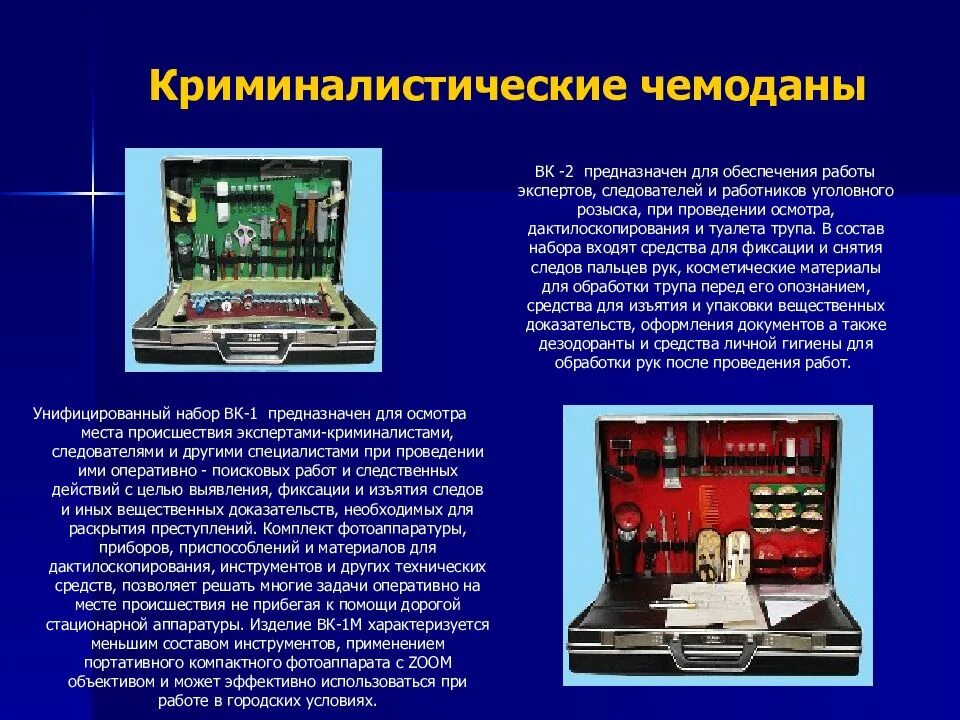 Криминалистические чемоданы

ВК -2 предназначен для обеспечения работы экспертов, следователей и работников уголовного розыска, при проведении осмотра, дактилоскопирования и туалета трупа. В состав набора входят средства для фиксации и снятия следов пальцев рук, косметические материалы для обработки трупа перед его опознанием, средства для изъятия и упаковки вещественных доказательств, оформления документов а также дезодоранты и средства личной гигиены для обработки рук после проведения работ.

Унифицированный набор ВК-1 предназначен для осмотра места происшествия экспертами-криминалистами, следователями и другими специалистами при проведении ими оперативно - поисковых работ и следственных действий с целью выявления, фиксации и изъятия следов и иных вещественных доказательств, необходимых для раскрытия преступлений. Комплект фотоаппаратуры, приборов, приспособлений и материалов для дактилоскопирования, инструментов и других технических средств, позволяет решать многие задачи оперативно на месте происшествия не прибегая к помощи дорогой стационарной аппаратуры. Изделие ВК-1М характеризуется меньшим составом инструментов, применением портативного компактного фотоаппарата с ZOOM объективом и может эффективно использоваться при работе в городских условиях.